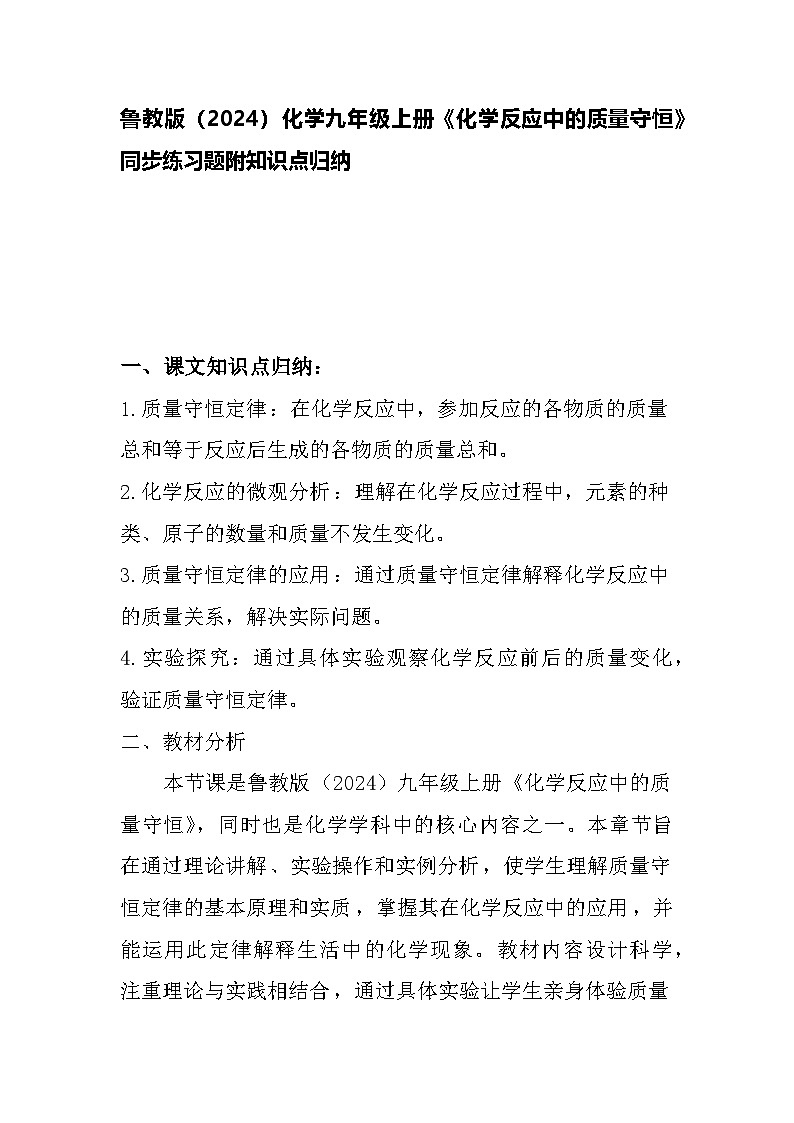 鲁教版（2024）化学九年级上册《化学反应中的质量守恒》同步练习题附知识点归纳

一、课文知识点归纳：

1.质量守恒定律：在化学反应中，参加反应的各物质的质量总和等于反应后生成的各物质的质量总和。

2.化学反应的微观分析：理解在化学反应过程中，元素的种类、原子的数量和质量不发生变化。

3.质量守恒定律的应用：通过质量守恒定律解释化学反应中的质量关系，解决实际问题。

4.实验探究：通过具体实验观察化学反应前后的质量变化，验证质量守恒定律。

二、教材分析

本节课是鲁教版（2024）九年级上册《化学反应中的质量守恒》，同时也是化学学科中的核心内容之一。本章节旨在通过理论讲解、实验操作和实例分析，使学生理解质量守恒定律的基本原理和实质，掌握其在化学反应中的应用，并能运用此定律解释生活中的化学现象。教材内容设计科学，注重理论与实践相结合，通过具体实验让学生亲身体验质量